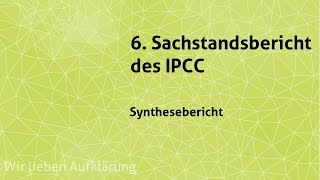 6. Sachstandsbericht des IPCC

Synthesebericht

Wir lieben Aufklärung